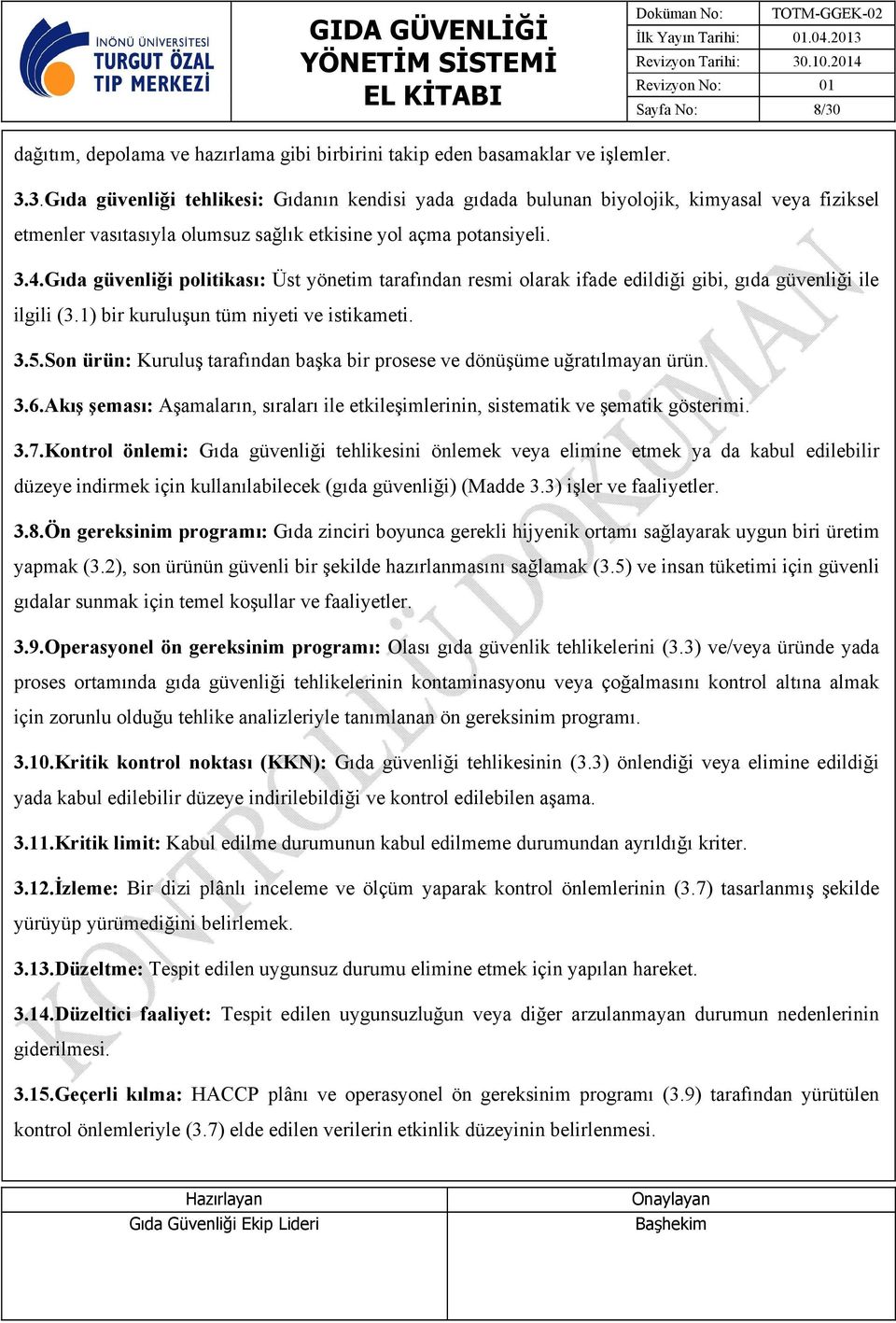 İNÖNÜ ÜNİVERSİTESİ TURGUT ÖZAL TIP MERKEZİ

GIDA GÜVENLİĞİ YÖNETİM SİSTEMİ EL KİTABI

| Doküman No: | TOTM-GGEK-02 |
|---|---|
| İlk Yayın Tarihi: | 01.04.2013 |
| Revizyon Tarihi: | 30.10.2014 |
| Revizyon No: | 01 |
| Sayfa No: | 8/30 |

dağıtım, depolama ve hazırlama gibi birbirini takip eden basamaklar ve işlemler.

3.3.Gıda güvenliği tehlikesi: Gıdanın kendisi yada gıdada bulunan biyolojik, kimyasal veya fiziksel etmenler vasıtasıyla olumsuz sağlık etkisine yol açma potansiyeli.

3.4.Gıda güvenliği politikası: Üst yönetim tarafından resmi olarak ifade edildiği gibi, gıda güvenliği ile ilgili (3.1) bir kuruluşun tüm niyeti ve istikameti.

3.5.Son ürün: Kuruluş tarafından başka bir prosese ve dönüşüme uğratılmayan ürün.

3.6.Akış şeması: Aşamaların, sıraları ile etkileşimlerinin, sistematik ve şematik gösterimi.

3.7.Kontrol önlemi: Gıda güvenliği tehlikesini önlemek veya elimine etmek ya da kabul edilebilir düzeye indirmek için kullanılabilecek (gıda güvenliği) (Madde 3.3) işler ve faaliyetler.

3.8.Ön gereksinim programı: Gıda zinciri boyunca gerekli hijyenik ortamı sağlayarak uygun biri üretim yapmak (3.2), son ürünün güvenli bir şekilde hazırlanmasını sağlamak (3.5) ve insan tüketimi için güvenli gıdalar sunmak için temel koşullar ve faaliyetler.

3.9.Operasyonel ön gereksinim programı: Olası gıda güvenlik tehlikelerini (3.3) ve/veya üründe yada proses ortamında gıda güvenliği tehlikelerinin kontaminasyonu veya çoğalmasını kontrol altına almak için zorunlu olduğu tehlike analizleriyle tanımlanan ön gereksinim programı.

3.10.Kritik kontrol noktası (KKN): Gıda güvenliği tehlikesinin (3.3) önlendiği veya elimine edildiği yada kabul edilebilir düzeye indirilebildiği ve kontrol edilebilen aşama.

3.11.Kritik limit: Kabul edilme durumunun kabul edilmeme durumundan ayrıldığı kriter.

3.12.İzleme: Bir dizi plânlı inceleme ve ölçüm yaparak kontrol önlemlerinin (3.7) tasarlanmış şekilde yürüyüp yürümediğini belirlemek.

3.13.Düzeltme: Tespit edilen uygunsuz durumu elimine etmek için yapılan hareket.

3.14.Düzeltici faaliyet: Tespit edilen uygunsuzluğun veya diğer arzulanmayan durumun nedenlerinin giderilmesi.

3.15.Geçerli kılma: HACCP plânı ve operasyonel ön gereksinim programı (3.9) tarafından yürütülen kontrol önlemleriyle (3.7) elde edilen verilerin etkinlik düzeyinin belirlenmesi.

KONTROLLÜ DOKÜMAN

| Hazırlayan | Onaylayan |
|---|---|
| Gıda Güvenliği Ekip Lideri | Başhekim |